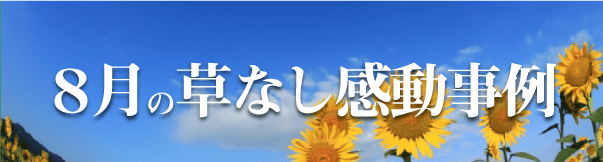 8月の草なし感動事例